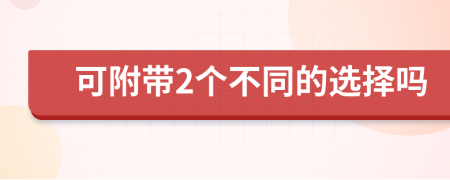 可附带2个不同的选择吗